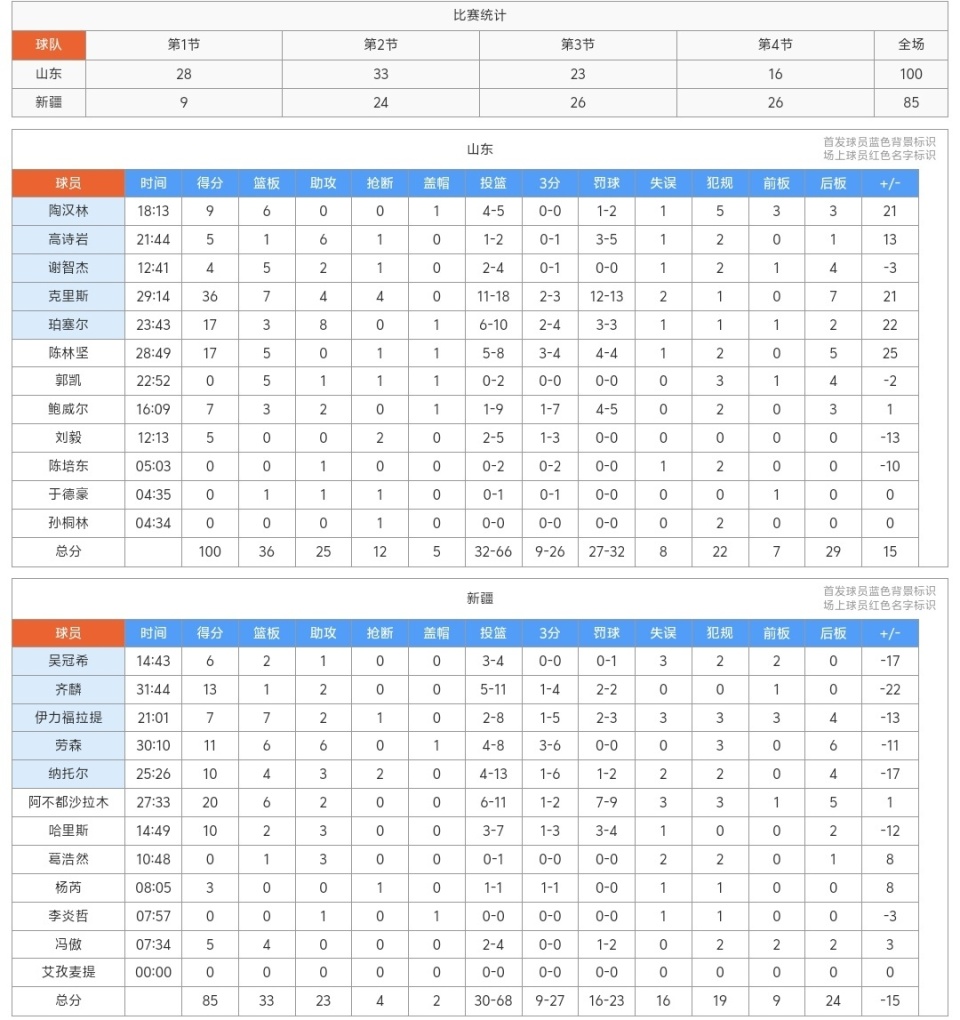 比赛统计

| 球队 | 第1节 | 第2节 | 第3节 | 第4节 | 全场 |
|---|---|---|---|---|---|
| 山东 | 28 | 33 | 23 | 16 | 100 |
| 新疆 | 9 | 24 | 26 | 26 | 85 |

山东

首发球员蓝色背景标识
场上球员红色名字标识

| 球员 | 时间 | 得分 | 篮板 | 助攻 | 抢断 | 盖帽 | 投篮 | 3分 | 罚球 | 失误 | 犯规 | 前板 | 后板 | +/- |
|---|---|---|---|---|---|---|---|---|---|---|---|---|---|---|
| 陶汉林 | 18:13 | 9 | 6 | 0 | 0 | 1 | 4-5 | 0-0 | 1-2 | 1 | 5 | 3 | 3 | 21 |
| 高诗岩 | 21:44 | 5 | 1 | 6 | 1 | 0 | 1-2 | 0-1 | 3-5 | 1 | 2 | 0 | 1 | 13 |
| 谢智杰 | 12:41 | 4 | 5 | 2 | 1 | 0 | 2-4 | 0-1 | 0-0 | 1 | 2 | 1 | 4 | -3 |
| 克里斯 | 29:14 | 36 | 7 | 4 | 4 | 0 | 11-18 | 2-3 | 12-13 | 2 | 1 | 0 | 7 | 21 |
| 珀塞尔 | 23:43 | 17 | 3 | 8 | 0 | 1 | 6-10 | 2-4 | 3-3 | 1 | 1 | 1 | 2 | 22 |
| 陈林坚 | 28:49 | 17 | 5 | 0 | 1 | 1 | 5-8 | 3-4 | 4-4 | 1 | 2 | 0 | 5 | 25 |
| 郭凯 | 22:52 | 0 | 5 | 1 | 1 | 1 | 0-2 | 0-0 | 0-0 | 0 | 3 | 1 | 4 | -2 |
| 鲍威尔 | 16:09 | 7 | 3 | 2 | 0 | 1 | 1-9 | 1-7 | 4-5 | 0 | 2 | 0 | 3 | 1 |
| 刘毅 | 12:13 | 5 | 0 | 0 | 2 | 0 | 2-5 | 1-3 | 0-0 | 0 | 0 | 0 | 0 | -13 |
| 陈培东 | 05:03 | 0 | 0 | 1 | 0 | 0 | 0-2 | 0-2 | 0-0 | 1 | 2 | 0 | 0 | -10 |
| 于德豪 | 04:35 | 0 | 1 | 1 | 1 | 0 | 0-1 | 0-1 | 0-0 | 0 | 0 | 1 | 0 | 0 |
| 孙桐林 | 04:34 | 0 | 0 | 0 | 1 | 0 | 0-0 | 0-0 | 0-0 | 0 | 2 | 0 | 0 | 0 |
| 总分 | | 100 | 36 | 25 | 12 | 5 | 32-66 | 9-26 | 27-32 | 8 | 22 | 7 | 29 | 15 |

新疆

首发球员蓝色背景标识
场上球员红色名字标识

| 球员 | 时间 | 得分 | 篮板 | 助攻 | 抢断 | 盖帽 | 投篮 | 3分 | 罚球 | 失误 | 犯规 | 前板 | 后板 | +/- |
|---|---|---|---|---|---|---|---|---|---|---|---|---|---|---|
| 吴冠希 | 14:43 | 6 | 2 | 1 | 0 | 0 | 3-4 | 0-0 | 0-1 | 3 | 2 | 2 | 0 | -17 |
| 齐麟 | 31:44 | 13 | 1 | 2 | 0 | 0 | 5-11 | 1-4 | 2-2 | 0 | 0 | 1 | 0 | -22 |
| 伊力福拉提 | 21:01 | 7 | 7 | 2 | 1 | 0 | 2-8 | 1-5 | 2-3 | 3 | 3 | 3 | 4 | -13 |
| 劳森 | 30:10 | 11 | 6 | 6 | 0 | 1 | 4-8 | 3-6 | 0-0 | 0 | 3 | 0 | 6 | -11 |
| 纳托尔 | 25:26 | 10 | 4 | 3 | 2 | 0 | 4-13 | 1-6 | 1-2 | 2 | 2 | 0 | 4 | -17 |
| 阿不都沙拉木 | 27:33 | 20 | 6 | 2 | 0 | 0 | 6-11 | 1-2 | 7-9 | 3 | 3 | 1 | 5 | 1 |
| 哈里斯 | 14:49 | 10 | 2 | 3 | 0 | 0 | 3-7 | 1-3 | 3-4 | 1 | 0 | 0 | 2 | -12 |
| 葛浩然 | 10:48 | 0 | 1 | 3 | 0 | 0 | 0-1 | 0-0 | 0-0 | 2 | 2 | 0 | 1 | 8 |
| 杨芮 | 08:05 | 3 | 0 | 0 | 1 | 0 | 1-1 | 1-1 | 0-0 | 1 | 1 | 0 | 0 | 8 |
| 李炎哲 | 07:57 | 0 | 0 | 1 | 0 | 1 | 0-0 | 0-0 | 0-0 | 1 | 1 | 0 | 0 | -3 |
| 冯傲 | 07:34 | 5 | 4 | 0 | 0 | 0 | 2-4 | 0-0 | 1-2 | 0 | 2 | 2 | 2 | 3 |
| 艾孜麦提 | 00:00 | 0 | 0 | 0 | 0 | 0 | 0-0 | 0-0 | 0-0 | 0 | 0 | 0 | 0 | 0 |
| 总分 | | 85 | 33 | 23 | 4 | 2 | 30-68 | 9-27 | 16-23 | 16 | 19 | 9 | 24 | -15 |